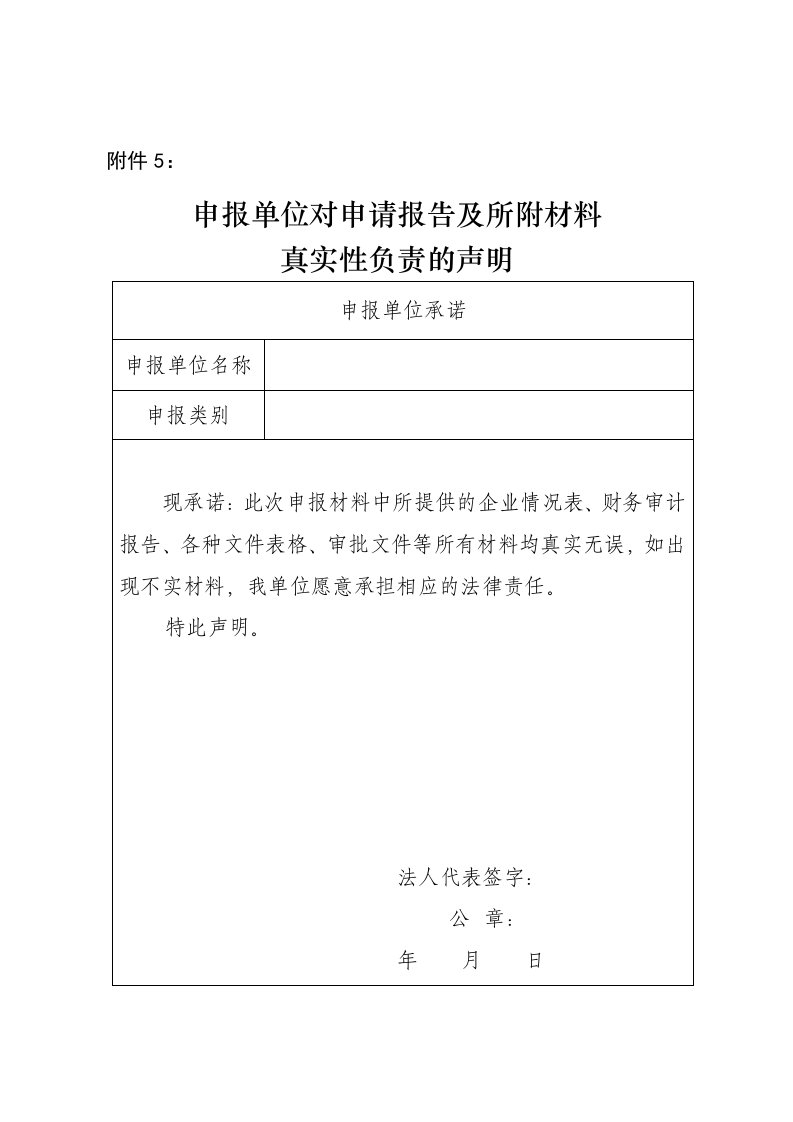 附件 5：

申报单位对申请报告及所附材料
真实性负责的声明

| 申报单位承诺 | |
|---|---|
| 申报单位名称 | |
| 申报类别 | |

现承诺：此次申报材料中所提供的企业情况表、财务审计报告、各种文件表格、审批文件等所有材料均真实无误，如出现不实材料，我单位愿意承担相应的法律责任。

特此声明。

法人代表签字：

公 章：

年 月 日